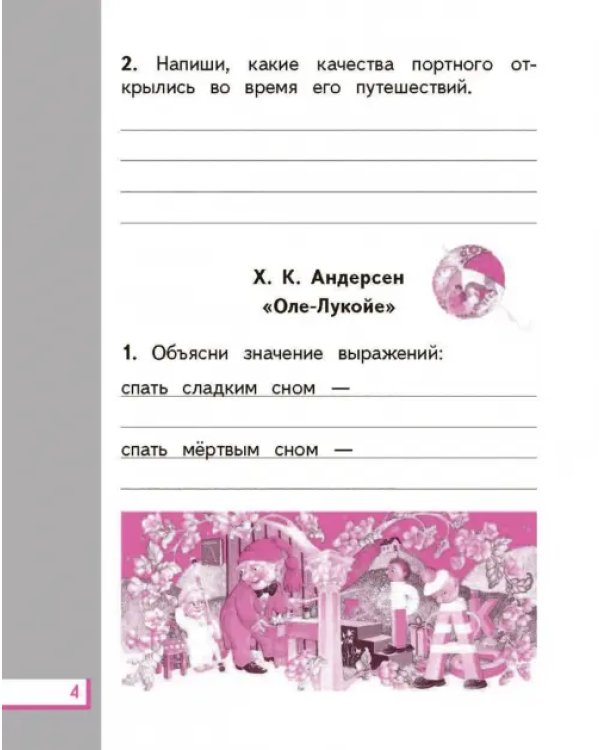 2. Напиши, какие качества портного открылись во время его путешествий.

Х. К. Андерсен
«Оле-Лукойе»

1. Объясни значение выражений:
спать сладким сном —

спать мёртвым сном —

4